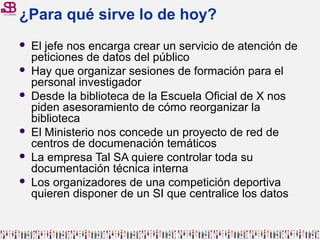 SB

¿Para qué sirve lo de hoy?

- El jefe nos encarga crear un servicio de atención de peticiones de datos del público
- Hay que organizar sesiones de formación para el personal investigador
- Desde la biblioteca de la Escuela Oficial de X nos piden asesoramiento de cómo reorganizar la biblioteca
- El Ministerio nos concede un proyecto de red de centros de documenación temáticos
- La empresa Tal SA quiere controlar toda su documentación técnica interna
- Los organizadores de una competición deportiva quieren disponer de un SI que centralice los datos